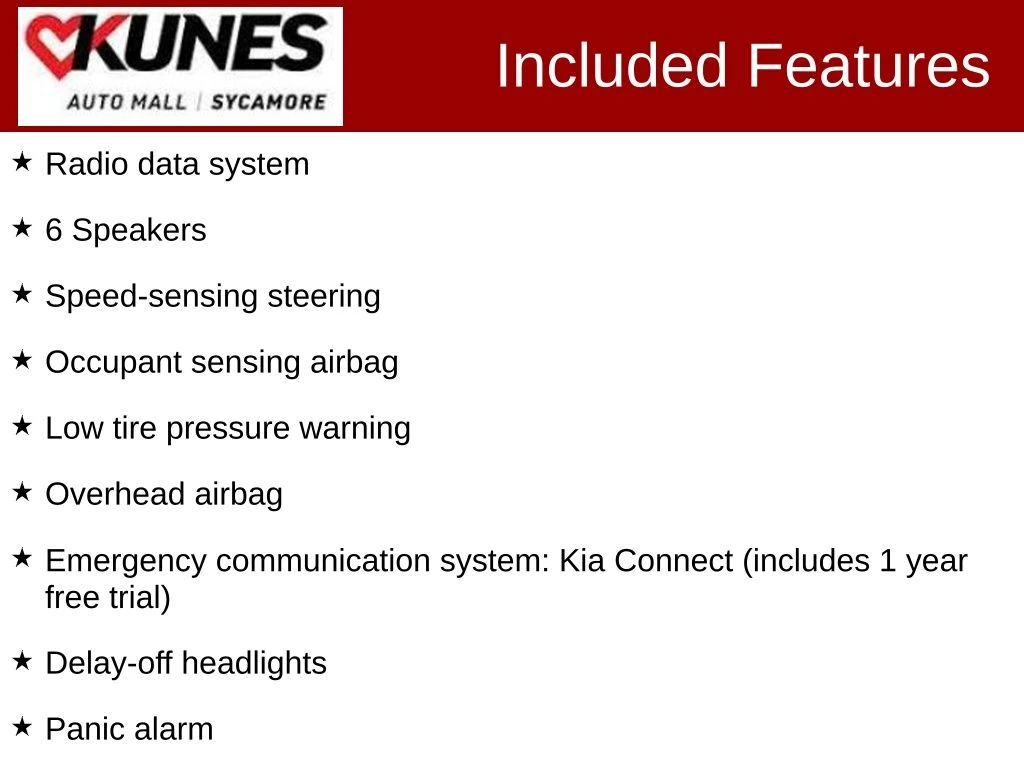 KUNES
AUTO MALL | SYCAMORE

Included Features

★ Radio data system

★ 6 Speakers

★ Speed-sensing steering

★ Occupant sensing airbag

★ Low tire pressure warning

★ Overhead airbag

★ Emergency communication system: Kia Connect (includes 1 year free trial)

★ Delay-off headlights

★ Panic alarm